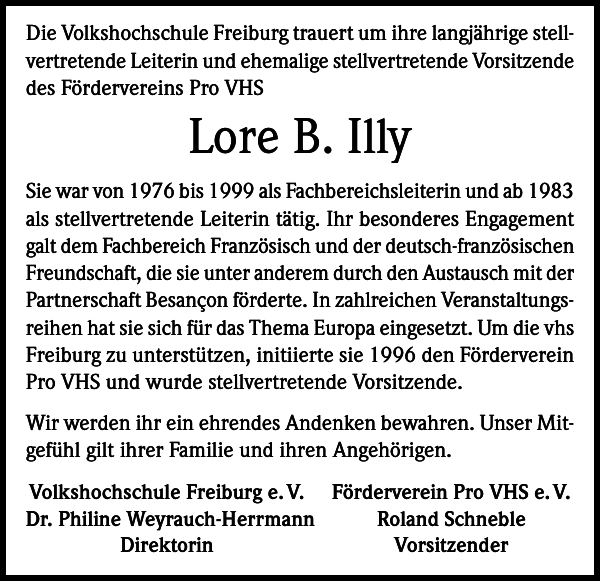 Die Volkshochschule Freiburg trauert um ihre langjährige stellvertretende Leiterin und ehemalige stellvertretende Vorsitzende des Fördervereins Pro VHS

Lore B. Illy

Sie war von 1976 bis 1999 als Fachbereichsleiterin und ab 1983 als stellvertretende Leiterin tätig. Ihr besonderes Engagement galt dem Fachbereich Französisch und der deutsch-französischen Freundschaft, die sie unter anderem durch den Austausch mit der Partnerschaft Besançon förderte. In zahlreichen Veranstaltungsreihen hat sie sich für das Thema Europa eingesetzt. Um die vhs Freiburg zu unterstützen, initiierte sie 1996 den Förderverein Pro VHS und wurde stellvertretende Vorsitzende.

Wir werden ihr ein ehrendes Andenken bewahren. Unser Mitgefühl gilt ihrer Familie und ihren Angehörigen.

Volkshochschule Freiburg e. V.
Dr. Philine Weyrauch-Herrmann
Direktorin

Förderverein Pro VHS e. V.
Roland Schneble
Vorsitzender